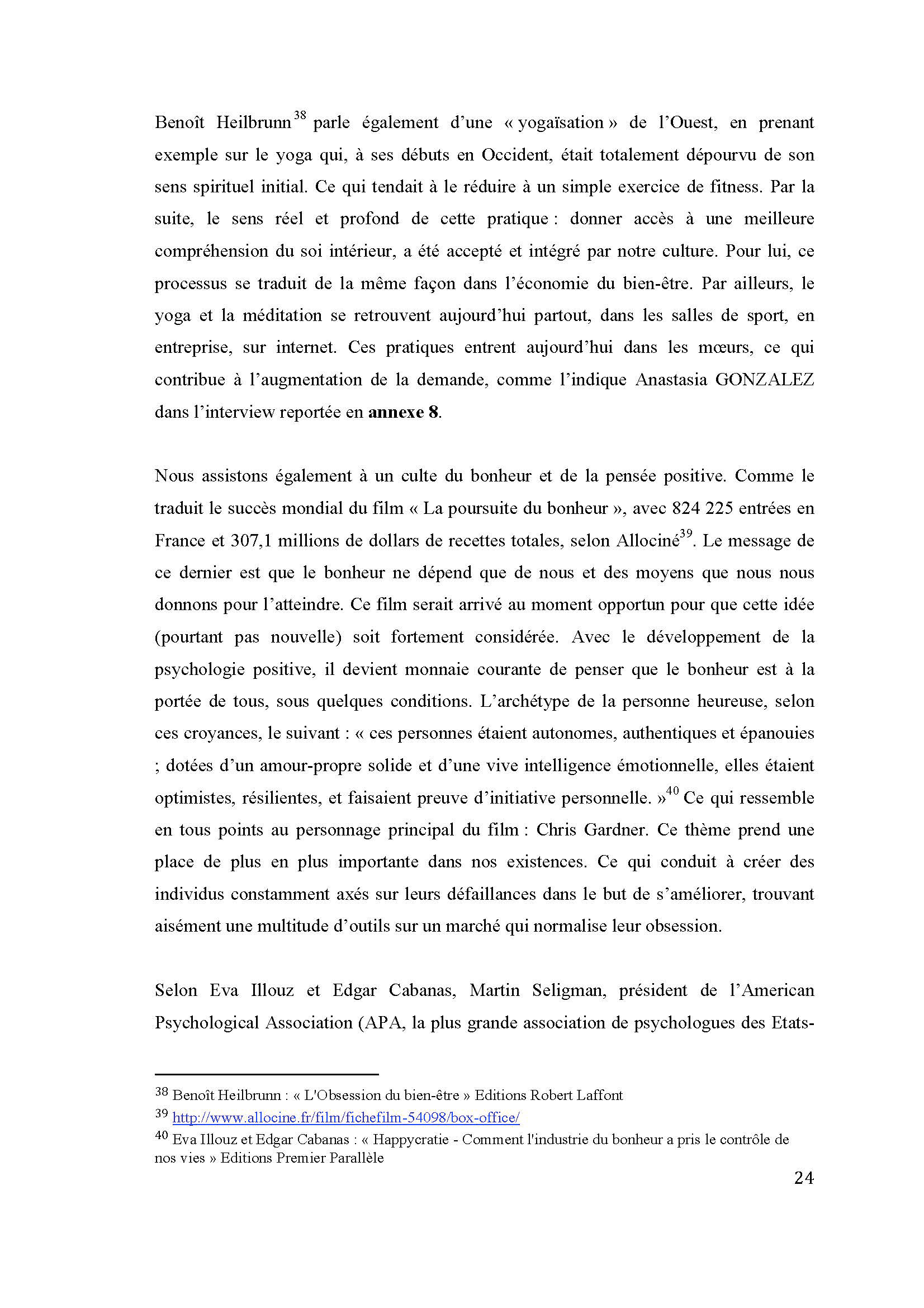 Benoît Heilbrunn$^{38}$ parle également d'une « yogaïsation » de l'Ouest, en prenant exemple sur le yoga qui, à ses débuts en Occident, était totalement dépourvu de son sens spirituel initial. Ce qui tendait à le réduire à un simple exercice de fitness. Par la suite, le sens réel et profond de cette pratique : donner accès à une meilleure compréhension du soi intérieur, a été accepté et intégré par notre culture. Pour lui, ce processus se traduit de la même façon dans l'économie du bien-être. Par ailleurs, le yoga et la méditation se retrouvent aujourd'hui partout, dans les salles de sport, en entreprise, sur internet. Ces pratiques entrent aujourd'hui dans les mœurs, ce qui contribue à l'augmentation de la demande, comme l'indique Anastasia GONZALEZ dans l'interview reportée en annexe 8.

Nous assistons également à un culte du bonheur et de la pensée positive. Comme le traduit le succès mondial du film « La poursuite du bonheur », avec 824 225 entrées en France et 307,1 millions de dollars de recettes totales, selon Allociné$^{39}$. Le message de ce dernier est que le bonheur ne dépend que de nous et des moyens que nous nous donnons pour l'atteindre. Ce film serait arrivé au moment opportun pour que cette idée (pourtant pas nouvelle) soit fortement considérée. Avec le développement de la psychologie positive, il devient monnaie courante de penser que le bonheur est à la portée de tous, sous quelques conditions. L'archétype de la personne heureuse, selon ces croyances, le suivant : « ces personnes étaient autonomes, authentiques et épanouies ; dotées d'un amour-propre solide et d'une vive intelligence émotionnelle, elles étaient optimistes, résilientes, et faisaient preuve d'initiative personnelle. »$^{40}$ Ce qui ressemble en tous points au personnage principal du film : Chris Gardner. Ce thème prend une place de plus en plus importante dans nos existences. Ce qui conduit à créer des individus constamment axés sur leurs défaillances dans le but de s'améliorer, trouvant aisément une multitude d'outils sur un marché qui normalise leur obsession.

Selon Eva Illouz et Edgar Cabanas, Martin Seligman, président de l'American Psychological Association (APA, la plus grande association de psychologues des Etats-

$^{38}$ Benoît Heilbrunn : « L'Obsession du bien-être » Editions Robert Laffont
$^{39}$ http://www.allocine.fr/film/fichefilm-54098/box-office/
$^{40}$ Eva Illouz et Edgar Cabanas : « Happycratie - Comment l'industrie du bonheur a pris le contrôle de nos vies » Editions Premier Parallèle

24